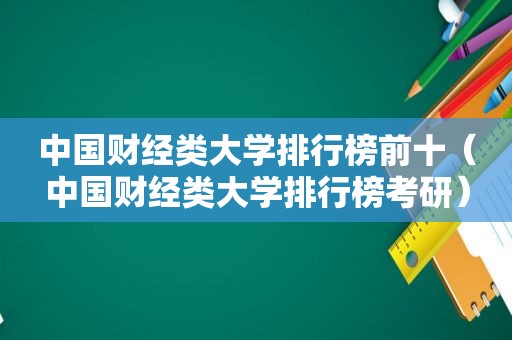 中国财经类大学排行榜前十（中国财经类大学排行榜考研）